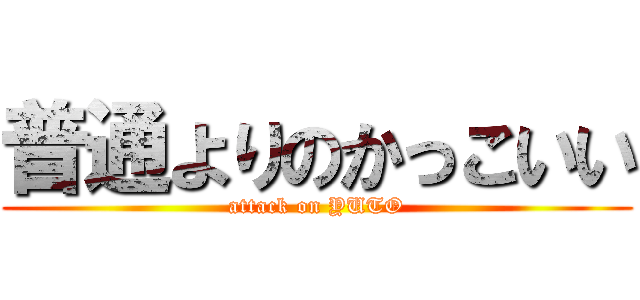 普通よりのかっこいい
attack on YUTO